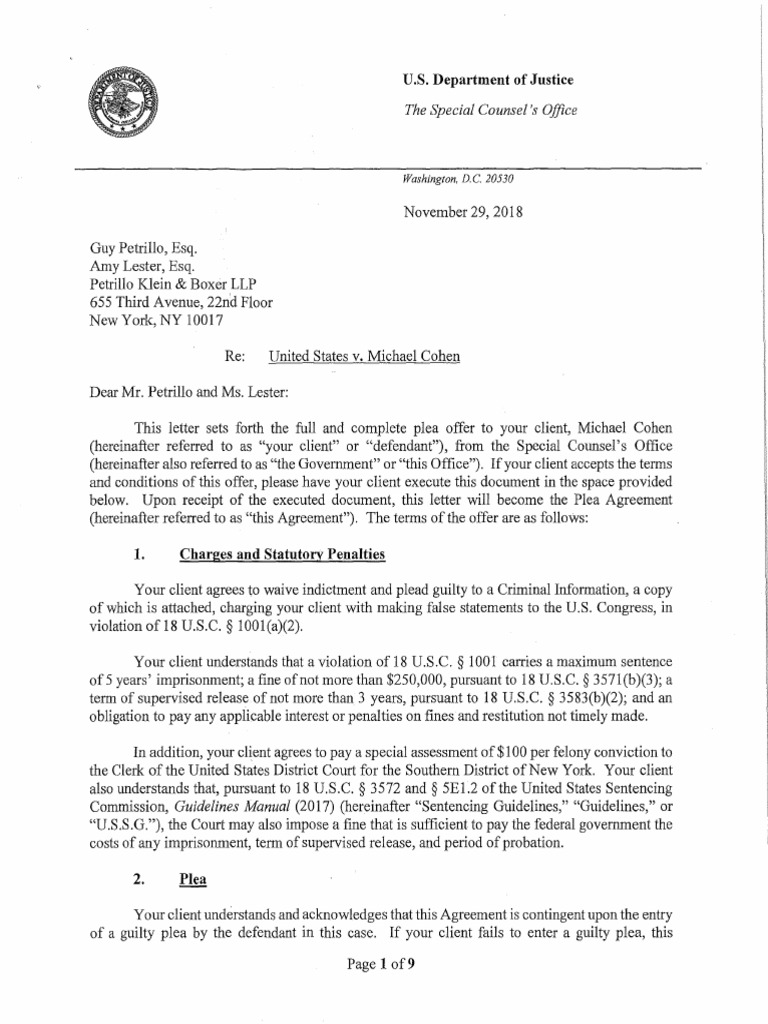 U.S. Department of Justice

The Special Counsel's Office

Washington, D.C. 20530

November 29, 2018

Guy Petrillo, Esq.
Amy Lester, Esq.
Petrillo Klein & Boxer LLP
655 Third Avenue, 22nd Floor
New York, NY 10017

Re: United States v. Michael Cohen

Dear Mr. Petrillo and Ms. Lester:

This letter sets forth the full and complete plea offer to your client, Michael Cohen (hereinafter referred to as "your client" or "defendant"), from the Special Counsel's Office (hereinafter also referred to as "the Government" or "this Office"). If your client accepts the terms and conditions of this offer, please have your client execute this document in the space provided below. Upon receipt of the executed document, this letter will become the Plea Agreement (hereinafter referred to as "this Agreement"). The terms of the offer are as follows:

1. Charges and Statutory Penalties

Your client agrees to waive indictment and plead guilty to a Criminal Information, a copy of which is attached, charging your client with making false statements to the U.S. Congress, in violation of 18 U.S.C. § 1001(a)(2).

Your client understands that a violation of 18 U.S.C. § 1001 carries a maximum sentence of 5 years' imprisonment; a fine of not more than $250,000, pursuant to 18 U.S.C. § 3571(b)(3); a term of supervised release of not more than 3 years, pursuant to 18 U.S.C. § 3583(b)(2); and an obligation to pay any applicable interest or penalties on fines and restitution not timely made.

In addition, your client agrees to pay a special assessment of $100 per felony conviction to the Clerk of the United States District Court for the Southern District of New York. Your client also understands that, pursuant to 18 U.S.C. § 3572 and § 5E1.2 of the United States Sentencing Commission, Guidelines Manual (2017) (hereinafter "Sentencing Guidelines," "Guidelines," or "U.S.S.G."), the Court may also impose a fine that is sufficient to pay the federal government the costs of any imprisonment, term of supervised release, and period of probation.

2. Plea

Your client understands and acknowledges that this Agreement is contingent upon the entry of a guilty plea by the defendant in this case. If your client fails to enter a guilty plea, this

Page 1 of 9